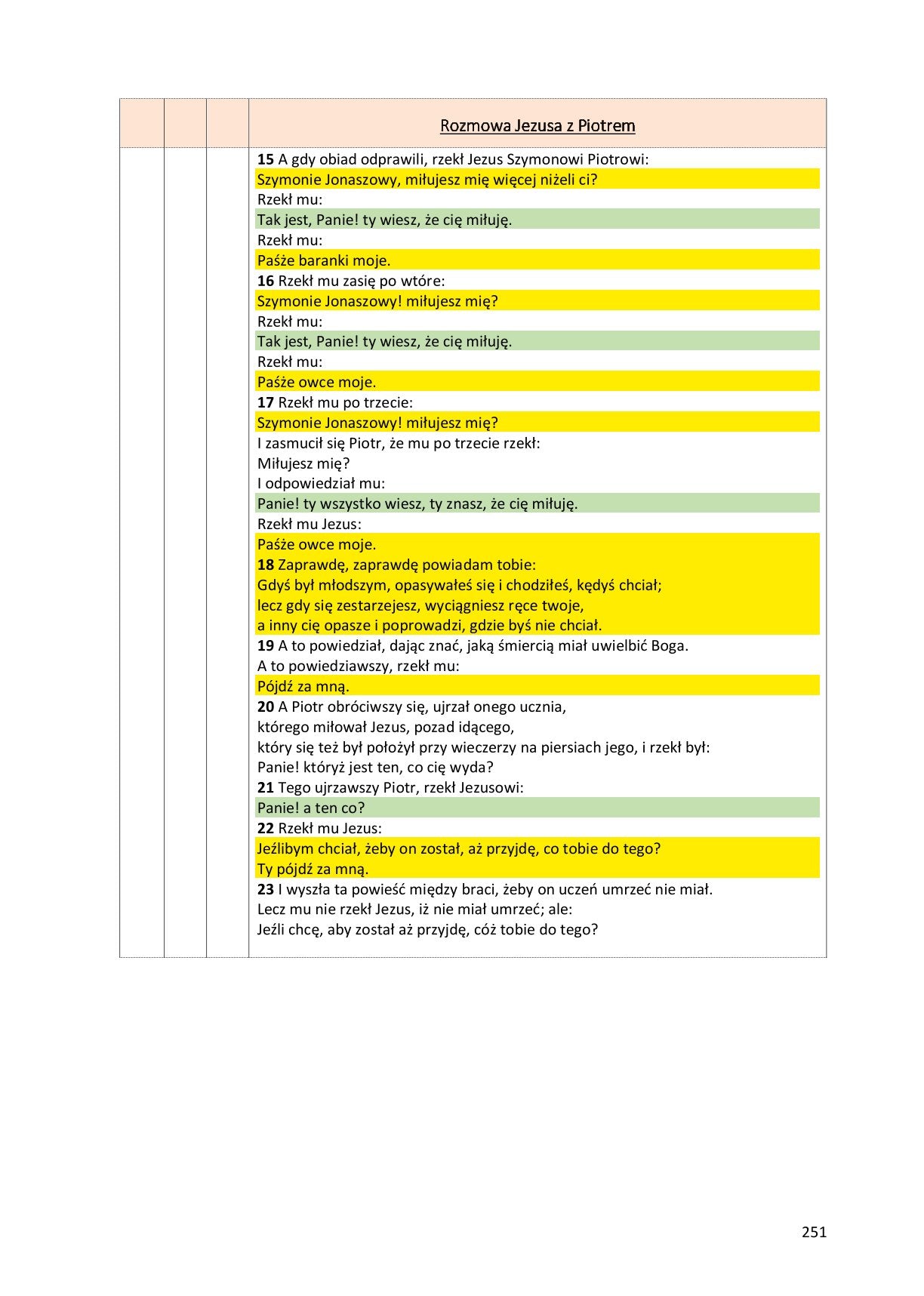 Rozmowa Jezusa z Piotrem

15 A gdy obiad odprawili, rzekł Jezus Szymonowi Piotrowi:
Szymonie Jonaszowy, miłujesz mię więcej niżeli ci?
Rzekł mu:
Tak jest, Panie! ty wiesz, że cię miłuję.
Rzekł mu:
Paśże baranki moje.
16 Rzekł mu zasię po wtóre:
Szymonie Jonaszowy! miłujesz mię?
Rzekł mu:
Tak jest, Panie! ty wiesz, że cię miłuję.
Rzekł mu:
Paśże owce moje.
17 Rzekł mu po trzecie:
Szymonie Jonaszowy! miłujesz mię?
I zasmucił się Piotr, że mu po trzecie rzekł:
Miłujesz mię?
I odpowiedział mu:
Panie! ty wszystko wiesz, ty znasz, że cię miłuję.
Rzekł mu Jezus:
Paśże owce moje.
18 Zaprawdę, zaprawdę powiadam tobie:
Gdyś był młodszym, opasywałeś się i chodziłeś, kędyś chciał;
lecz gdy się zestarzejesz, wyciągniesz ręce twoje,
a inny cię opasze i poprowadzi, gdzie byś nie chciał.
19 A to powiedział, dając znać, jaką śmiercią miał uwielbić Boga.
A to powiedziawszy, rzekł mu:
Pójdź za mną.
20 A Piotr obróciwszy się, ujrzał onego ucznia,
którego miłował Jezus, pozad idącego,
który się też był położył przy wieczerzy na piersiach jego, i rzekł był:
Panie! któryż jest ten, co cię wyda?
21 Tego ujrzawszy Piotr, rzekł Jezusowi:
Panie! a ten co?
22 Rzekł mu Jezus:
Jeźlibym chciał, żeby on został, aż przyjdę, co tobie do tego?
Ty pójdź za mną.
23 I wyszła ta powieść między braci, żeby on uczeń umrzeć nie miał.
Lecz mu nie rzekł Jezus, iż nie miał umrzeć; ale:
Jeźli chcę, aby został aż przyjdę, cóż tobie do tego?

251